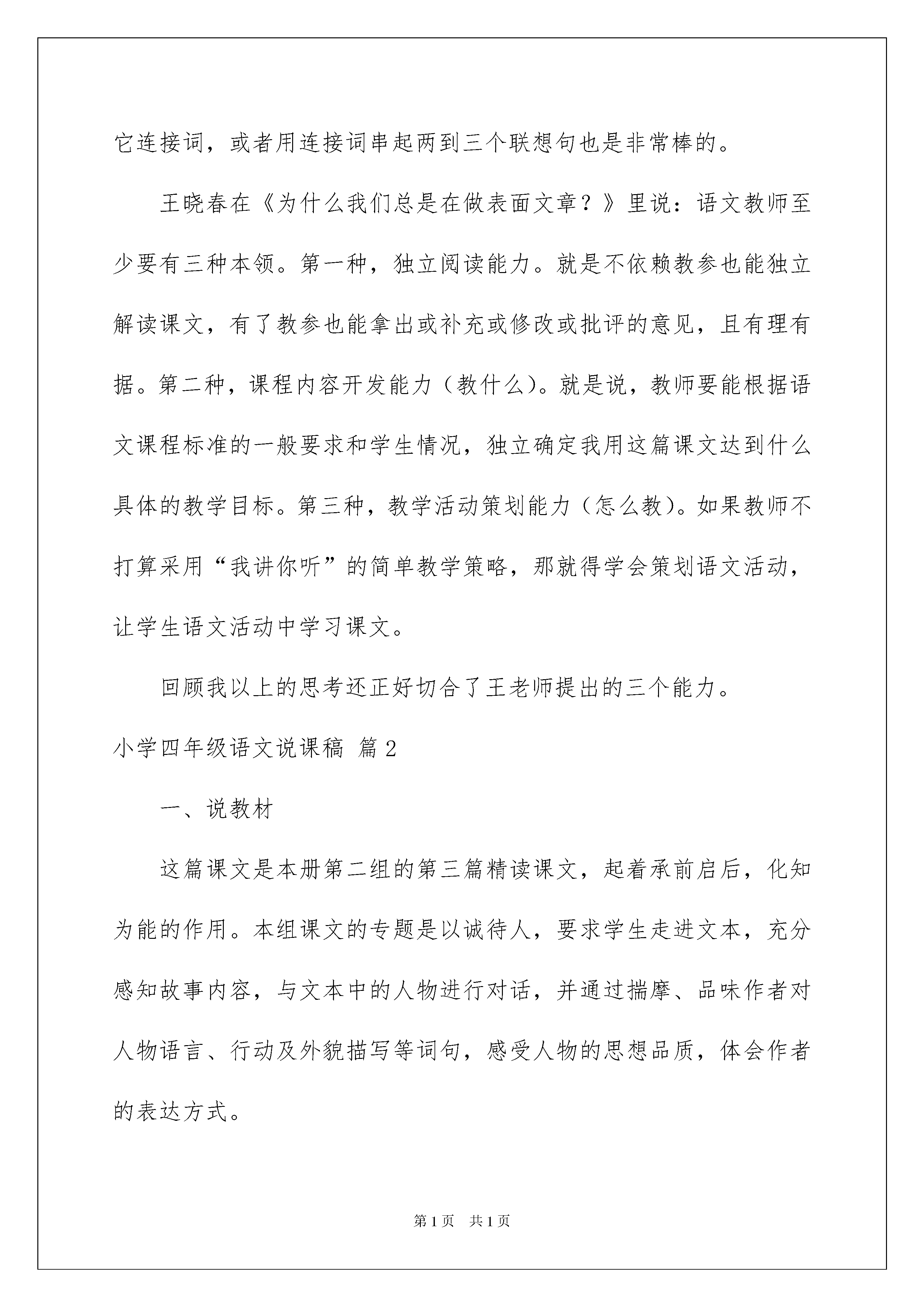 它连接词，或者用连接词串起两到三个联想句也是非常棒的。

王晓春在《为什么我们总是在做表面文章？》里说：语文教师至少要有三种本领。第一种，独立阅读能力。就是不依赖教参也能独立解读课文，有了教参也能拿出或补充或修改或批评的意见，且有理有据。第二种，课程内容开发能力（教什么）。就是说，教师要能根据语文课程标准的一般要求和学生情况，独立确定我用这篇课文达到什么具体的教学目标。第三种，教学活动策划能力（怎么教）。如果教师不打算采用“我讲你听”的简单教学策略，那就得学会策划语文活动，让学生语文活动中学习课文。

回顾我以上的思考还正好切合了王老师提出的三个能力。

小学四年级语文说课稿 篇2

一、说教材

这篇课文是本册第二组的第三篇精读课文，起着承前启后，化知为能的作用。本组课文的专题是以诚待人，要求学生走进文本，充分感知故事内容，与文本中的人物进行对话，并通过揣摩、品味作者对人物语言、行动及外貌描写等词句，感受人物的思想品质，体会作者的表达方式。

第1页 共1页